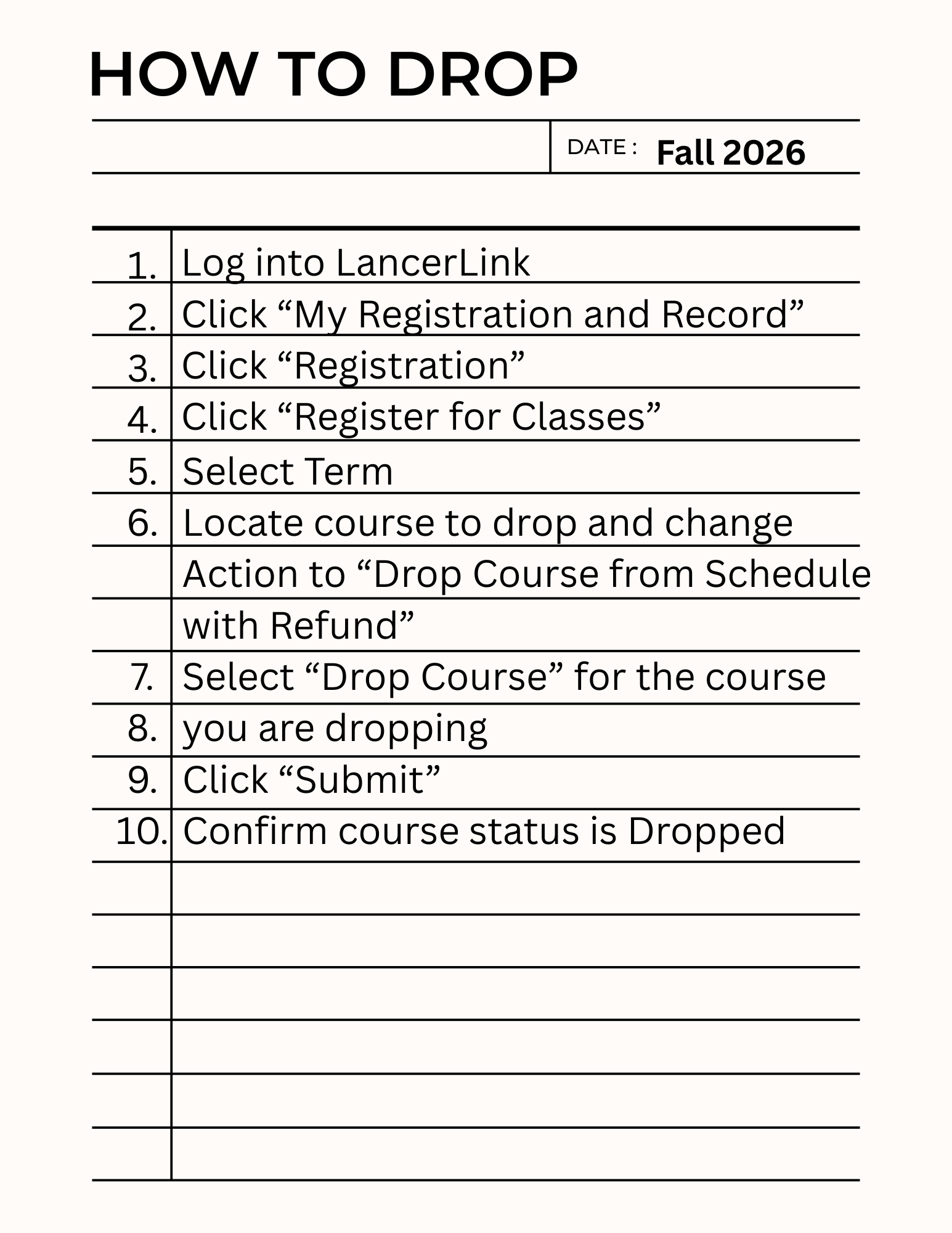 HOW TO DROP

DATE : Fall 2026

1. Log into LancerLink
2. Click “My Registration and Record”
3. Click “Registration”
4. Click “Register for Classes”
5. Select Term
6. Locate course to drop and change Action to “Drop Course from Schedule with Refund”
7. Select “Drop Course” for the course
8. you are dropping
9. Click “Submit”
10. Confirm course status is Dropped